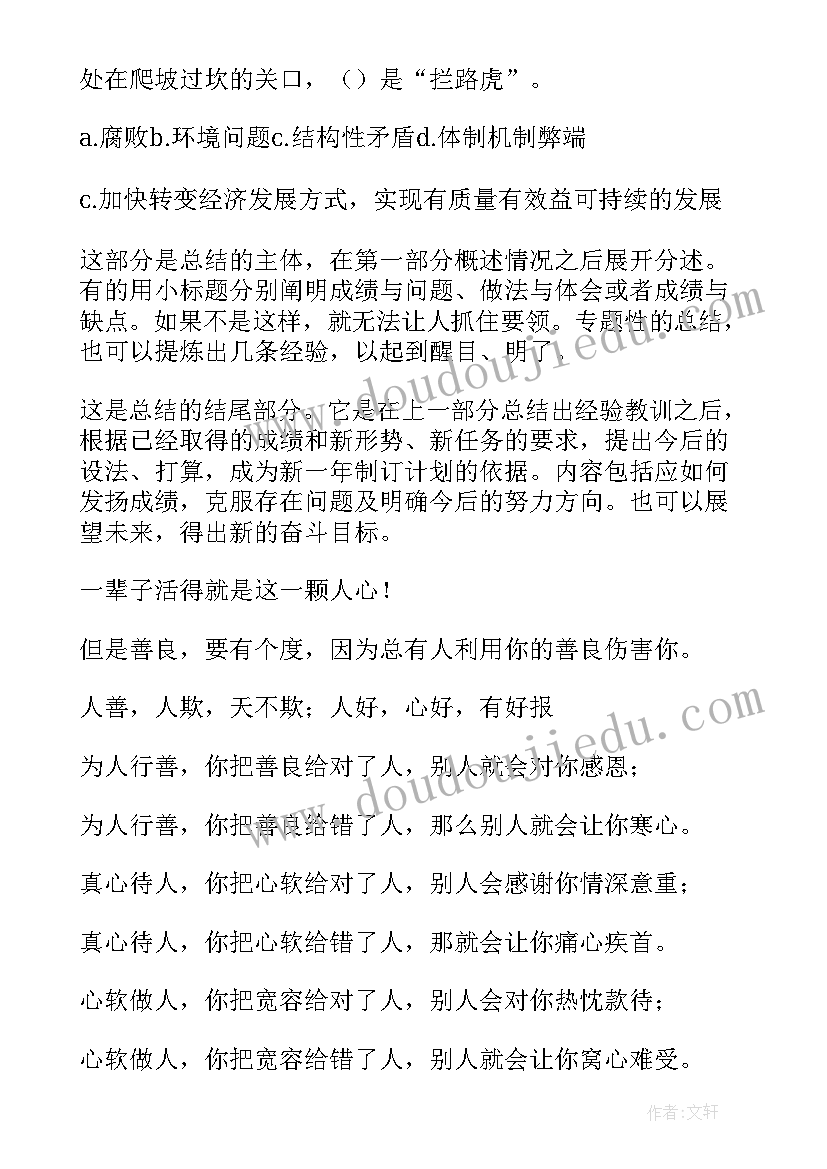 处在爬坡过坎的关口，（）是“拦路虎”。

a.腐败b.环境问题c.结构性矛盾d.体制机制弊端

c.加快转变经济发展方式，实现有质量有效益可持续的发展

这部分是总结的主体，在第一部分概述情况之后展开分述。有的用小标题分别阐明成绩与问题、做法与体会或者成绩与缺点。如果不是这样，就无法让人抓住要领。专题性的总结，也可以提炼出几条经验，以起到醒目、明了。

这是总结的结尾部分。它是在上一部分总结出经验教训之后，根据已经取得的成绩和新形势、新任务的要求，提出今后的设法、打算，成为新一年制订计划的依据。内容包括应如何发扬成绩，克服存在问题及明确今后的努力方向。也可以展望未来，得出新的奋斗目标。

一辈子活得就是这一颗人心！

但是善良，要有个度，因为总有人利用你的善良伤害你。

人善，人欺，天不欺；人好，心好，有好报

为人行善，你把善良给对了人，别人就会对你感恩；

为人行善，你把善良给错了人，那么别人就会让你寒心。

真心待人，你把心软给对了人，别人会感谢你情深意重；

真心待人，你把心软给错了人，那就会让你痛心疾首。

心软做人，你把宽容给对了人，别人会对你热忱款待；

心软做人，你把宽容给错了人，别人就会让你窝心难受。

www.doudoujiedu.com

www.doudoujiedu.com

作者：文轩